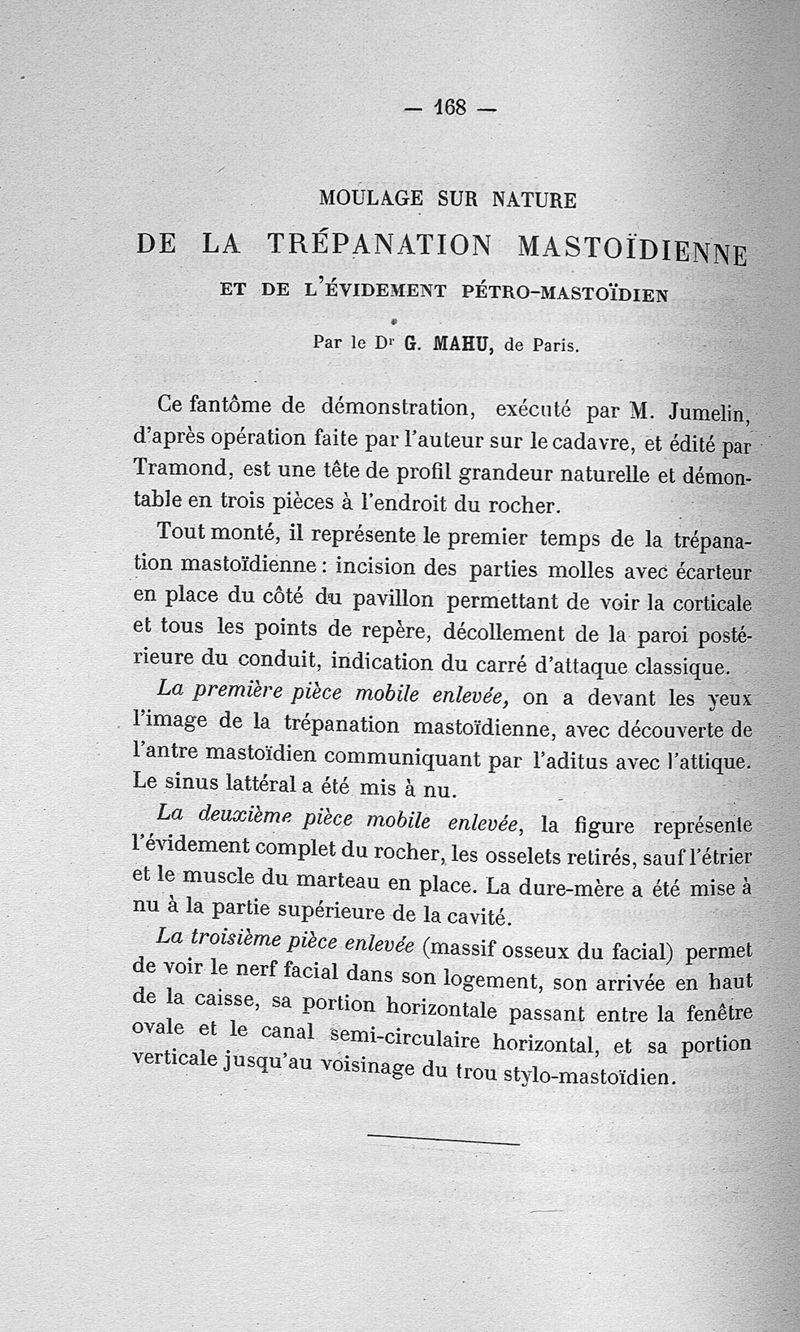 — 168 —

MOULAGE SUR NATURE

DE LA TRÉPANATION MASTOÏDIENNE

ET DE L'ÉVIDEMENT PÉTRO-MASTOÏDIEN

Par le Dr G. MAHU, de Paris.

Ce fantôme de démonstration, exécuté par M. Jumelin, d'après opération faite par l'auteur sur le cadavre, et édité par Tramond, est une tête de profil grandeur naturelle et démontable en trois pièces à l'endroit du rocher.

Tout monté, il représente le premier temps de la trépanation mastoïdienne : incision des parties molles avec écarteur en place du côté du pavillon permettant de voir la corticale et tous les points de repère, décollement de la paroi postérieure du conduit, indication du carré d'attaque classique.

La première pièce mobile enlevée, on a devant les yeux l'image de la trépanation mastoïdienne, avec découverte de l'antre mastoïdien communiquant par l'aditus avec l'attique. Le sinus lattéral a été mis à nu.

La deuxième pièce mobile enlevée, la figure représente l'évidement complet du rocher, les osselets retirés, sauf l'étrier et le muscle du marteau en place. La dure-mère a été mise à nu à la partie supérieure de la cavité.

La troisième pièce enlevée (massif osseux du facial) permet de voir le nerf facial dans son logement, son arrivée en haut de la caisse, sa portion horizontale passant entre la fenêtre ovale et le canal semi-circulaire horizontal, et sa portion verticale jusqu'au voisinage du trou stylo-mastoïdien.